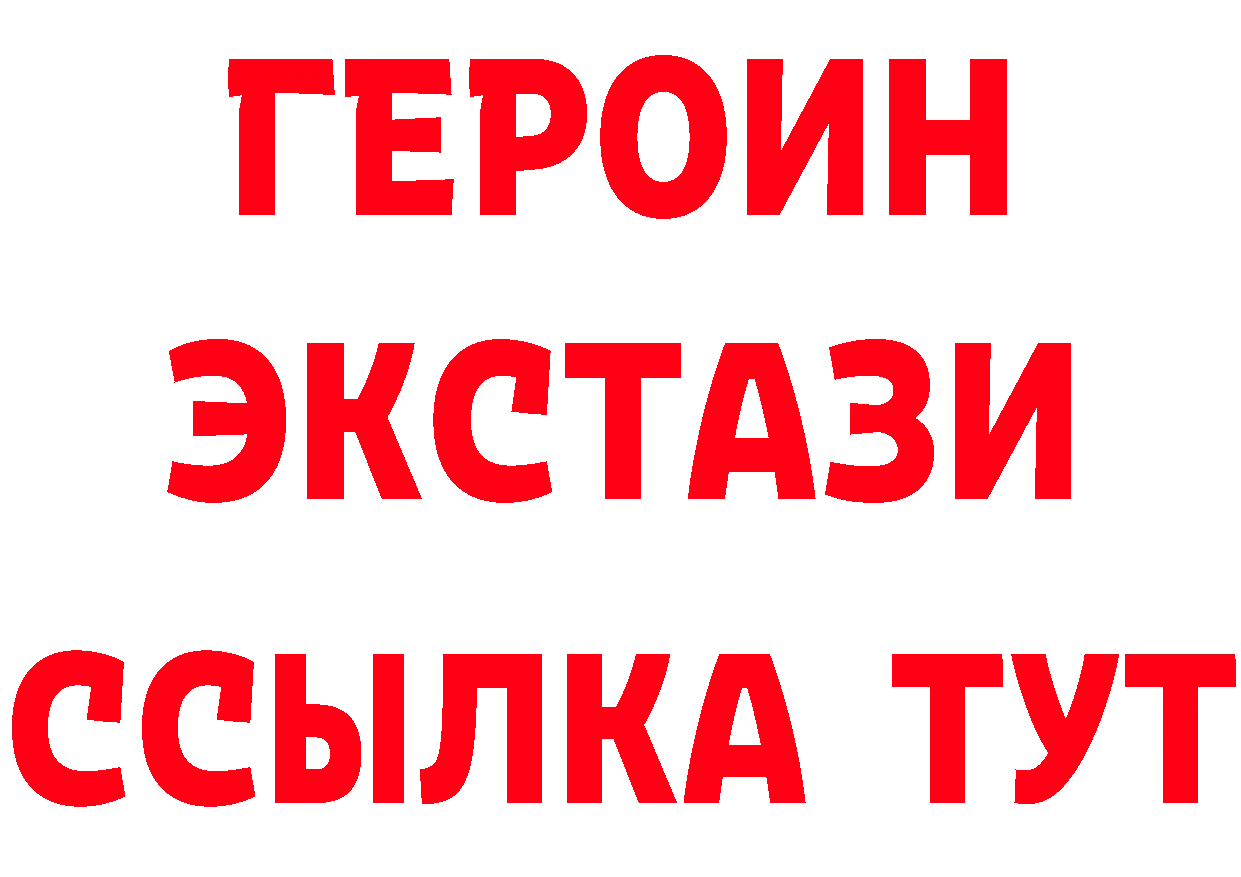 ГЕРОИН
ЭКСТАЗИ
ССЫЛКА ТУТ